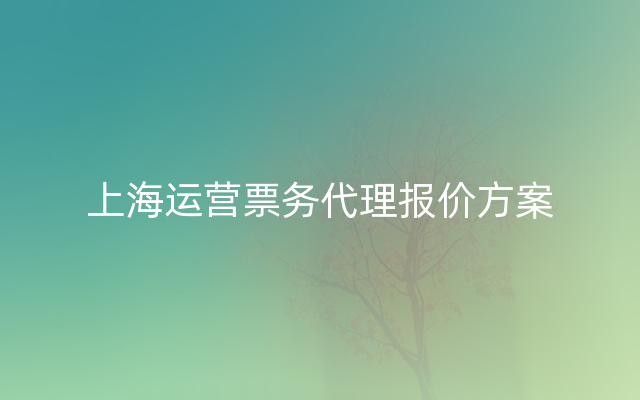 上海运营票务代理报价方案